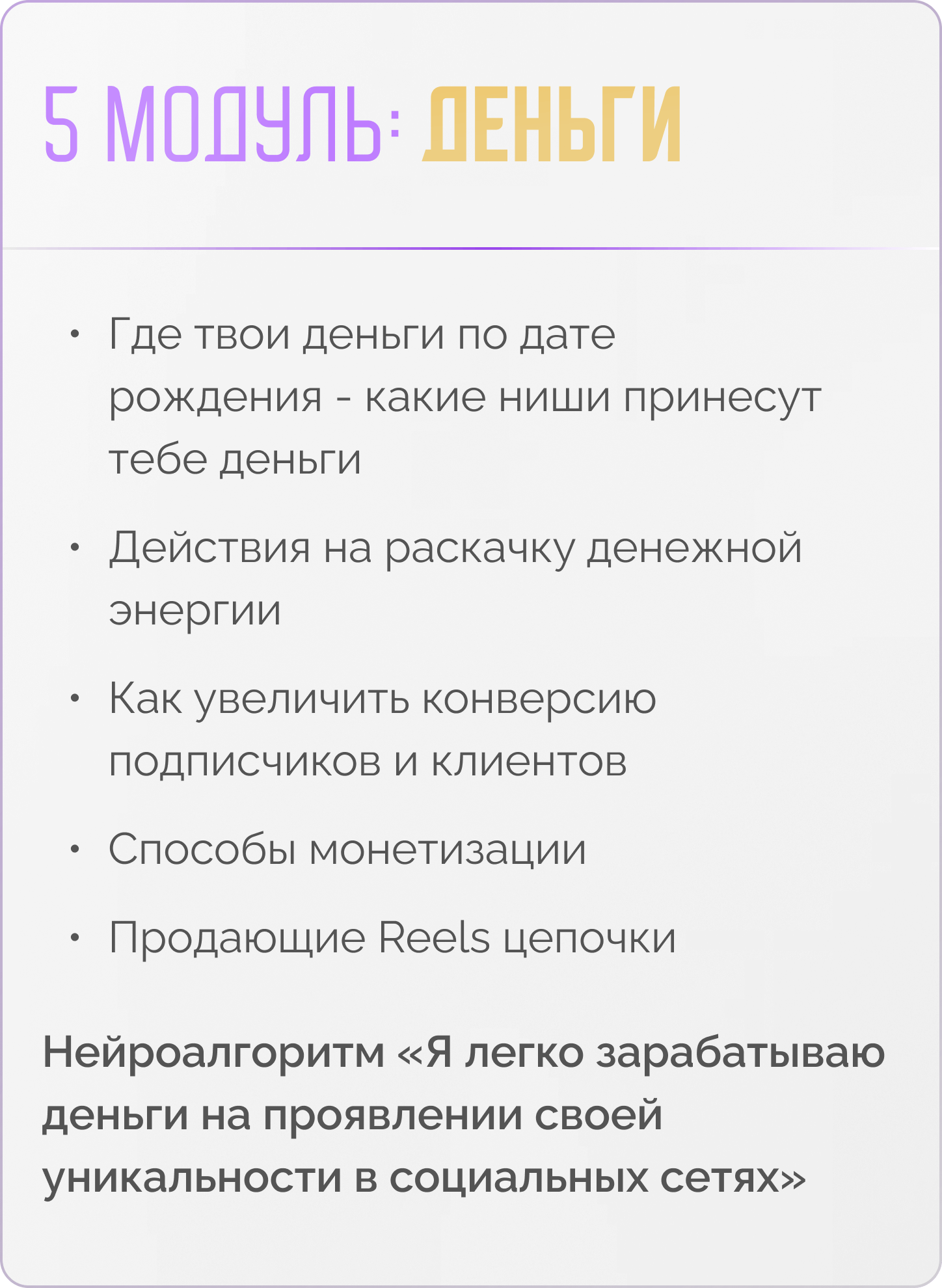 5 МОДУЛЬ: ДЕНЬГИ

• Где твои деньги по дате рождения - какие ниши принесут тебе деньги

• Действия на раскачку денежной энергии

• Как увеличить конверсию подписчиков и клиентов

• Способы монетизации

• Продающие Reels цепочки

Нейроалгоритм «Я легко зарабатываю деньги на проявлении своей уникальности в социальных сетях»